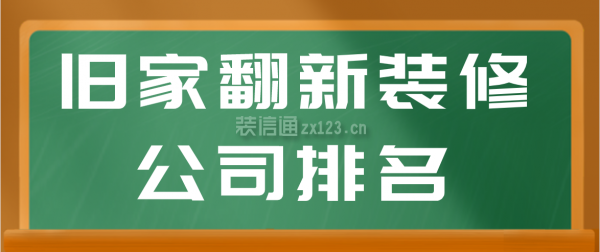 旧家翻新装修
装信通 zx123.cn
公司排名